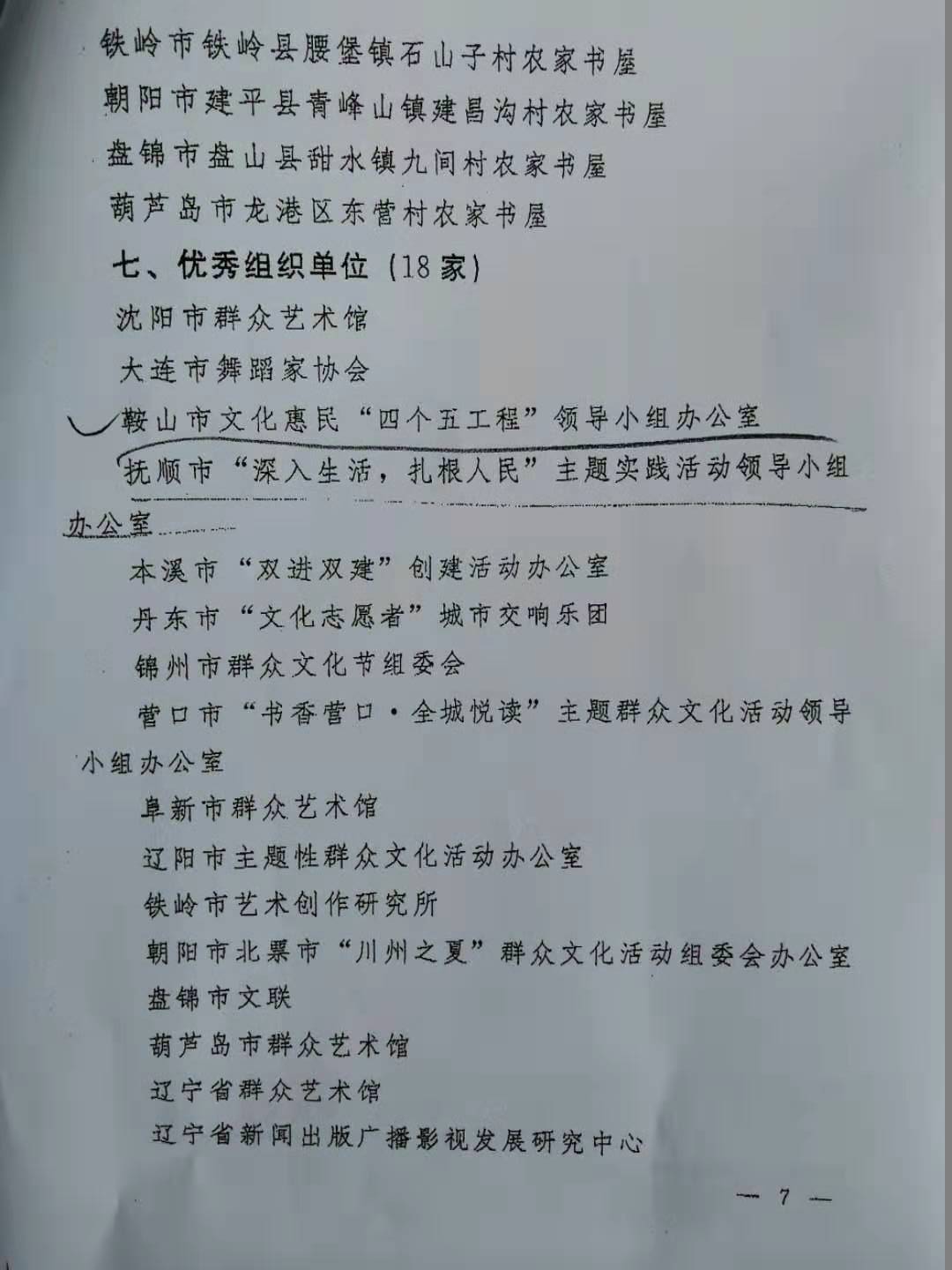 铁岭市铁岭县腰堡镇石山子村农家书屋

朝阳市建平县青峰山镇建昌沟村农家书屋

盘锦市盘山县甜水镇九间村农家书屋

葫芦岛市龙港区东营村农家书屋

七、优秀组织单位（18家）

沈阳市群众艺术馆

大连市舞蹈家协会

鞍山市文化惠民“四个五工程”领导小组办公室

抚顺市“深入生活，扎根人民”主题实践活动领导小组办公室

本溪市“双进双建”创建活动办公室

丹东市“文化志愿者”城市交响乐团

锦州市群众文化节组委会

营口市“书香营口·全城悦读”主题群众文化活动领导小组办公室

阜新市群众艺术馆

辽阳市主题性群众文化活动办公室

铁岭市艺术创作研究所

朝阳市北票市“川州之夏”群众文化活动组委会办公室

盘锦市文联

葫芦岛市群众艺术馆

辽宁省群众艺术馆

辽宁省新闻出版广播影视发展研究中心

— 7 —